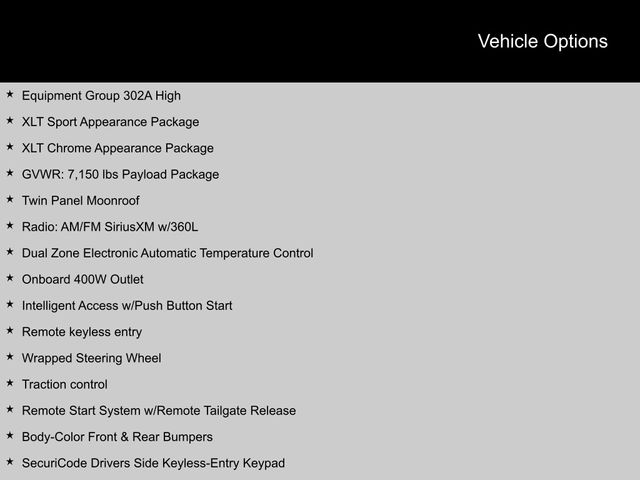 Vehicle Options

★ Equipment Group 302A High
★ XLT Sport Appearance Package
★ XLT Chrome Appearance Package
★ GVWR: 7,150 lbs Payload Package
★ Twin Panel Moonroof
★ Radio: AM/FM SiriusXM w/360L
★ Dual Zone Electronic Automatic Temperature Control
★ Onboard 400W Outlet
★ Intelligent Access w/Push Button Start
★ Remote keyless entry
★ Wrapped Steering Wheel
★ Traction control
★ Remote Start System w/Remote Tailgate Release
★ Body-Color Front & Rear Bumpers
★ SecuriCode Drivers Side Keyless-Entry Keypad